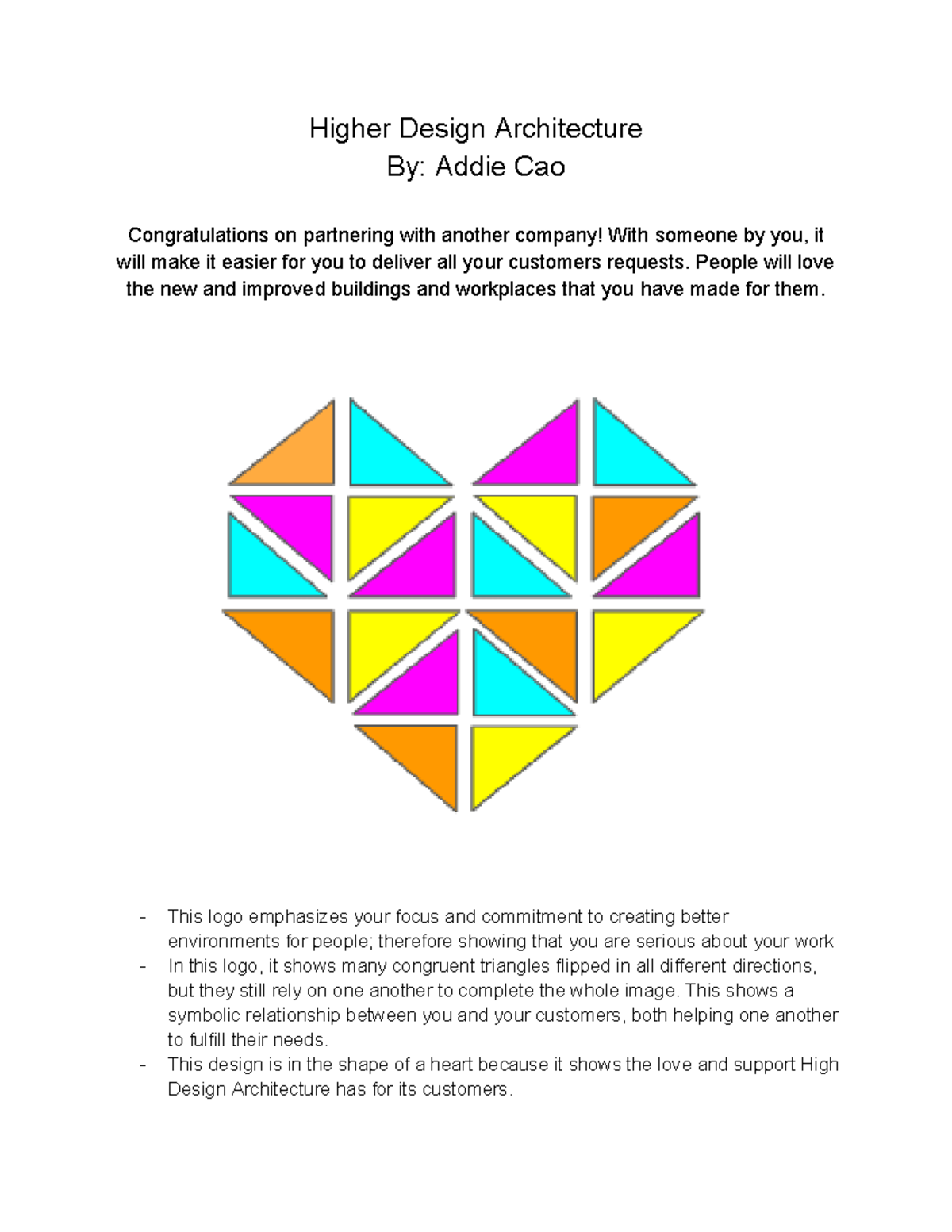 Higher Design Architecture
By: Addie Cao

Congratulations on partnering with another company! With someone by you, it will make it easier for you to deliver all your customers requests. People will love the new and improved buildings and workplaces that you have made for them.

- This logo emphasizes your focus and commitment to creating better environments for people; therefore showing that you are serious about your work
- In this logo, it shows many congruent triangles flipped in all different directions, but they still rely on one another to complete the whole image. This shows a symbolic relationship between you and your customers, both helping one another to fulfill their needs.
- This design is in the shape of a heart because it shows the love and support High Design Architecture has for its customers.